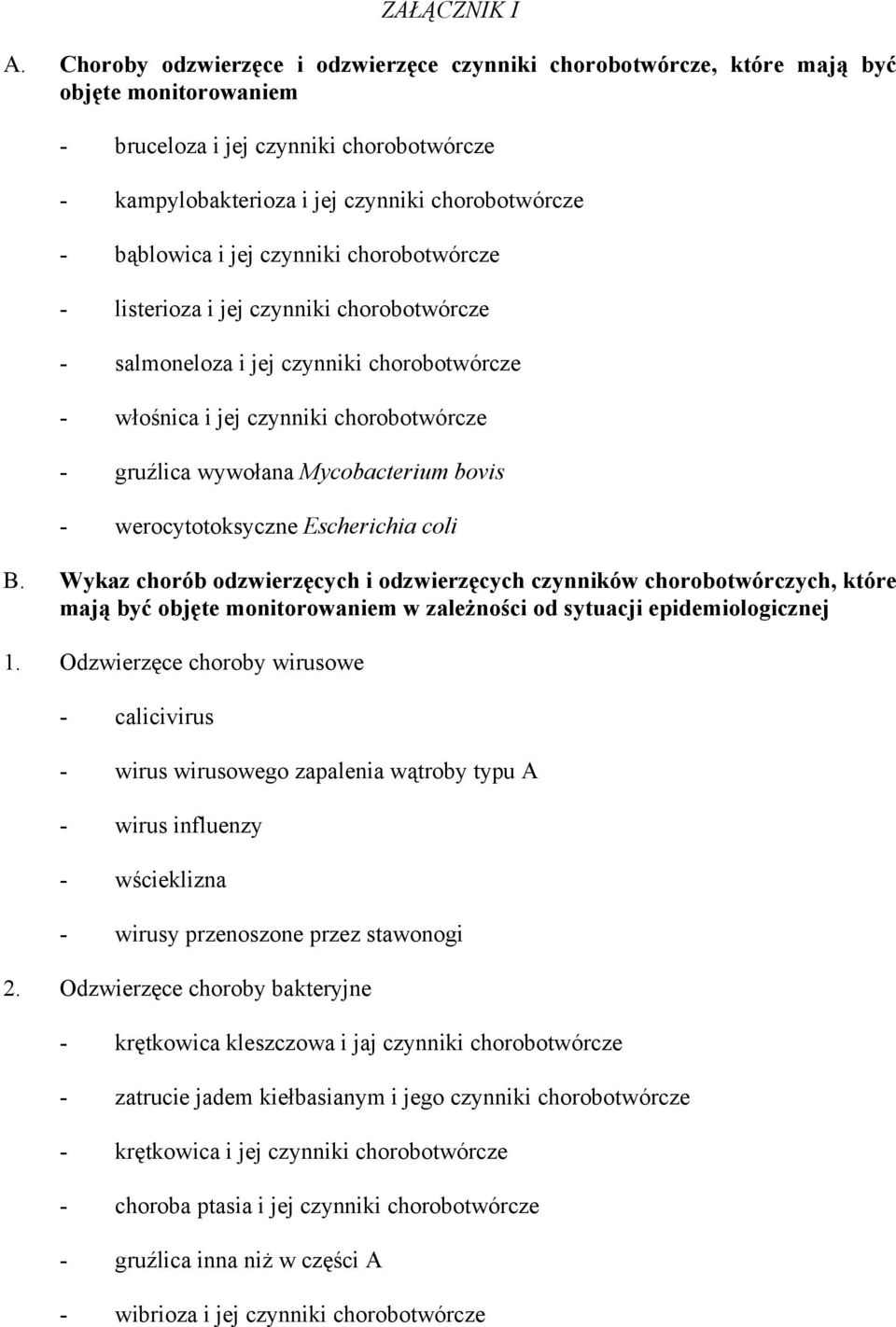 ZAŁĄCZNIK I

A. Choroby odzwierzęce i odzwierzęce czynniki chorobotwórcze, które mają być objęte monitorowaniem

- bruceloza i jej czynniki chorobotwórcze

- kampylobakterioza i jej czynniki chorobotwórcze

- bąblowica i jej czynniki chorobotwórcze

- listerioza i jej czynniki chorobotwórcze

- salmoneloza i jej czynniki chorobotwórcze

- włośnica i jej czynniki chorobotwórcze

- gruźlica wywołana Mycobacterium bovis

- werocytotoksyczne Escherichia coli

B. Wykaz chorób odzwierzęcych i odzwierzęcych czynników chorobotwórczych, które mają być objęte monitorowaniem w zależności od sytuacji epidemiologicznej

1. Odzwierzęce choroby wirusowe

- calicivirus

- wirus wirusowego zapalenia wątroby typu A

- wirus influenzy

- wścieklizna

- wirusy przenoszone przez stawonogi

2. Odzwierzęce choroby bakteryjne

- krętkowica kleszczowa i jaj czynniki chorobotwórcze

- zatrucie jadem kiełbasianym i jego czynniki chorobotwórcze

- krętkowica i jej czynniki chorobotwórcze

- choroba ptasia i jej czynniki chorobotwórcze

- gruźlica inna niż w części A

- wibrioza i jej czynniki chorobotwórcze